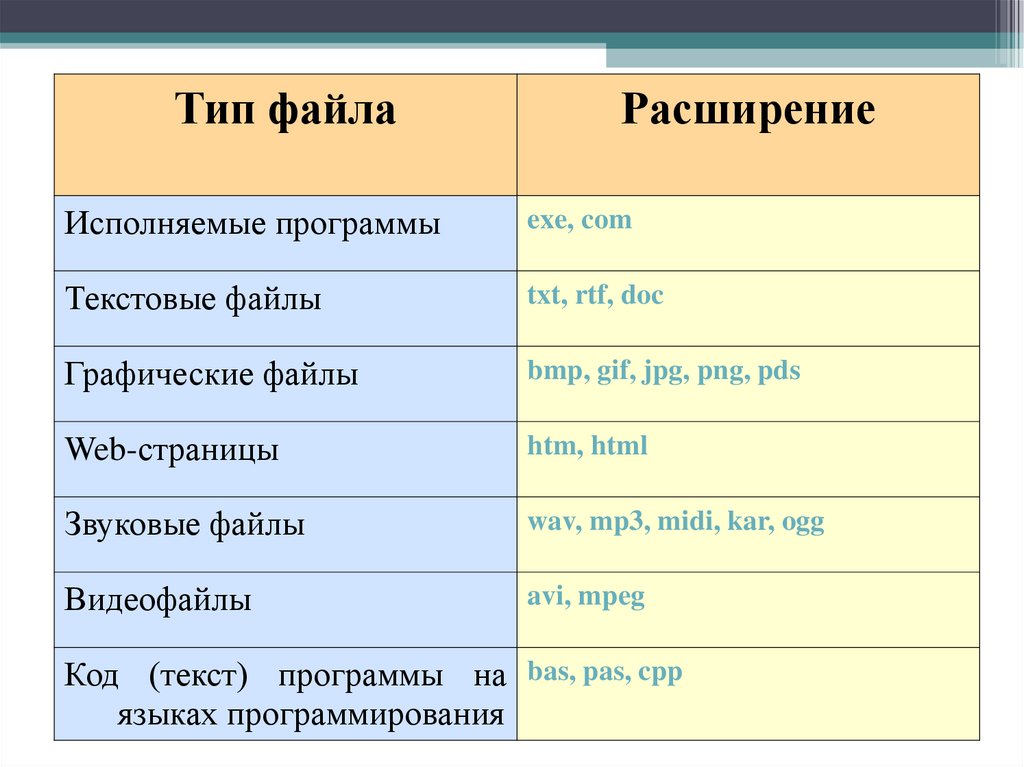 | Тип файла | Расширение |
|---|---|
| Исполняемые программы | exe, com |
| Текстовые файлы | txt, rtf, doc |
| Графические файлы | bmp, gif, jpg, png, pds |
| Web-страницы | htm, html |
| Звуковые файлы | wav, mp3, midi, kar, ogg |
| Видеофайлы | avi, mpeg |
| Код (текст) программы на языках программирования | bas, pas, cpp |